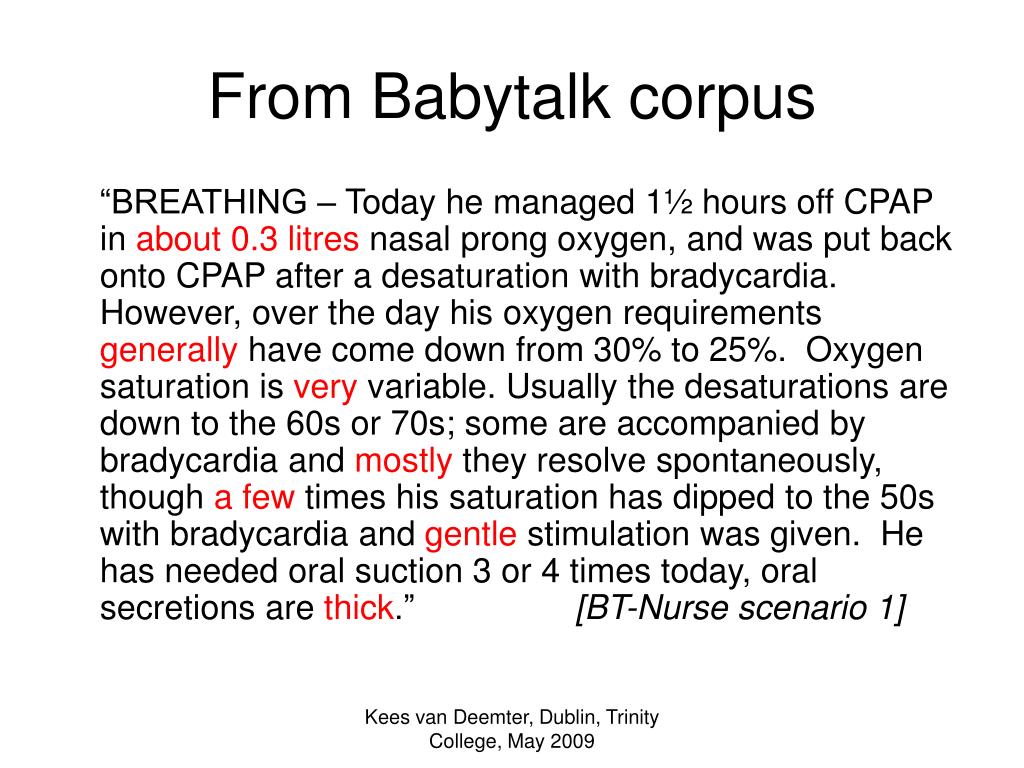 From Babytalk corpus

“BREATHING – Today he managed 1½ hours off CPAP in about 0.3 litres nasal prong oxygen, and was put back onto CPAP after a desaturation with bradycardia. However, over the day his oxygen requirements generally have come down from 30% to 25%. Oxygen saturation is very variable. Usually the desaturations are down to the 60s or 70s; some are accompanied by bradycardia and mostly they resolve spontaneously, though a few times his saturation has dipped to the 50s with bradycardia and gentle stimulation was given. He has needed oral suction 3 or 4 times today, oral secretions are thick.” [BT-Nurse scenario 1]

Kees van Deemter, Dublin, Trinity College, May 2009